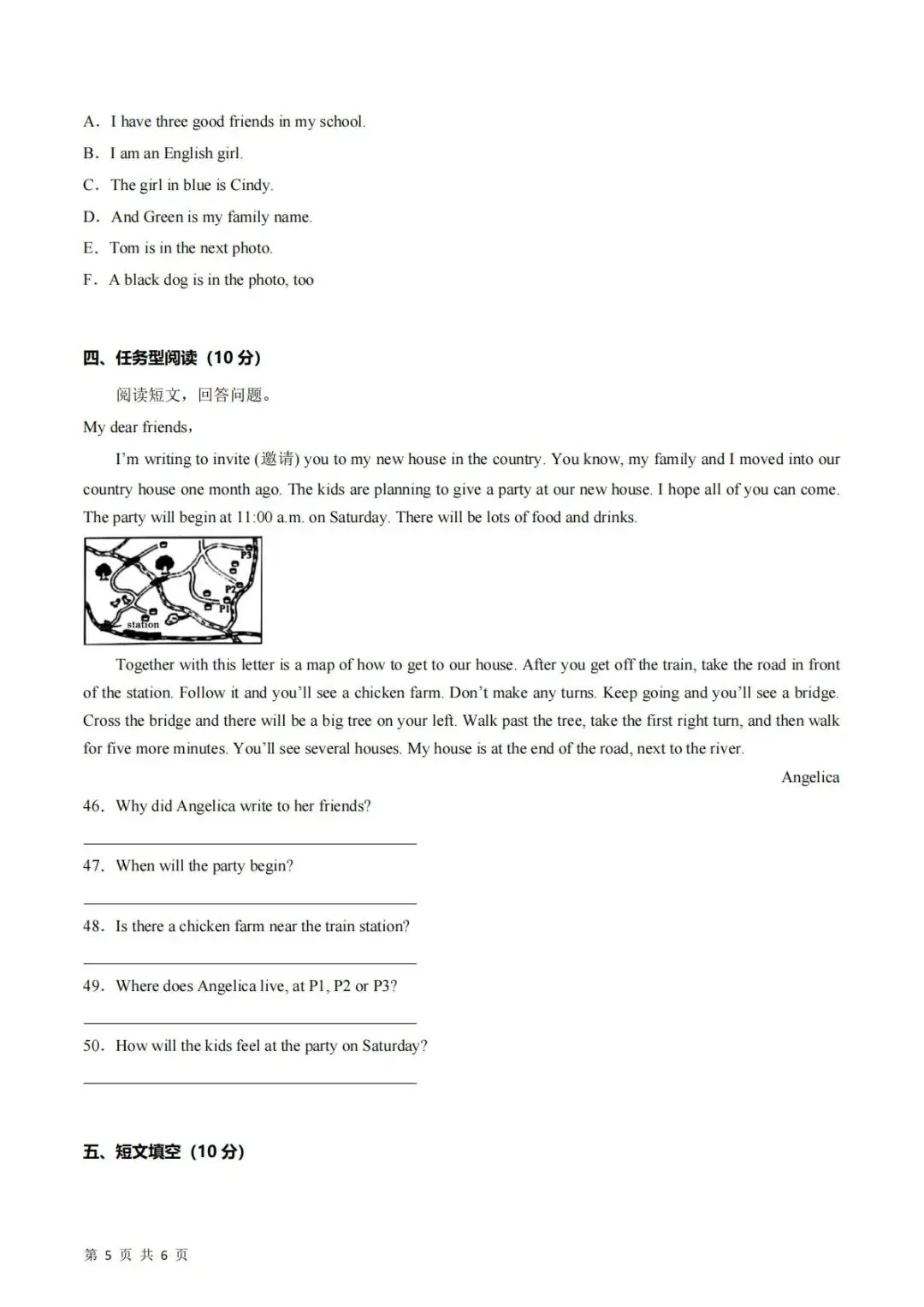 A．I have three good friends in my school.

B．I am an English girl.

C．The girl in blue is Cindy.

D．And Green is my family name.

E．Tom is in the next photo.

F．A black dog is in the photo, too

四、任务型阅读（10 分）

阅读短文，回答问题。

My dear friends，

I'm writing to invite (邀请) you to my new house in the country. You know, my family and I moved into our country house one month ago. The kids are planning to give a party at our new house. I hope all of you can come. The party will begin at 11:00 a.m. on Saturday. There will be lots of food and drinks.

P3
P2
P1
station

Together with this letter is a map of how to get to our house. After you get off the train, take the road in front of the station. Follow it and you'll see a chicken farm. Don't make any turns. Keep going and you'll see a bridge. Cross the bridge and there will be a big tree on your left. Walk past the tree, take the first right turn, and then walk for five more minutes. You'll see several houses. My house is at the end of the road, next to the river.

Angelica

46．Why did Angelica write to her friends?

47．When will the party begin?

48．Is there a chicken farm near the train station?

49．Where does Angelica live, at P1, P2 or P3?

50．How will the kids feel at the party on Saturday?

五、短文填空（10 分）

第 5 页 共 6 页